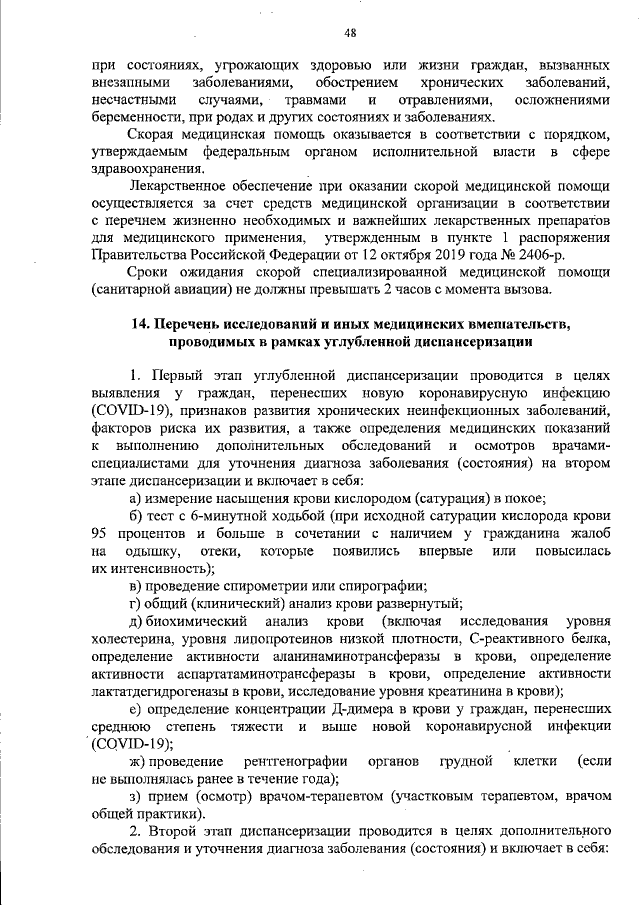 48

при состояниях, угрожающих здоровью или жизни граждан, вызванных внезапными заболеваниями, обострением хронических заболеваний, несчастными случаями, травмами и отравлениями, осложнениями беременности, при родах и других состояниях и заболеваниях.

Скорая медицинская помощь оказывается в соответствии с порядком, утверждаемым федеральным органом исполнительной власти в сфере здравоохранения.

Лекарственное обеспечение при оказании скорой медицинской помощи осуществляется за счет средств медицинской организации в соответствии с перечнем жизненно необходимых и важнейших лекарственных препаратов для медицинского применения, утвержденным в пункте 1 распоряжения Правительства Российской Федерации от 12 октября 2019 года № 2406-р.

Сроки ожидания скорой специализированной медицинской помощи (санитарной авиации) не должны превышать 2 часов с момента вызова.

14. Перечень исследований и иных медицинских вмешательств, проводимых в рамках углубленной диспансеризации

1. Первый этап углубленной диспансеризации проводится в целях выявления у граждан, перенесших новую коронавирусную инфекцию (COVID-19), признаков развития хронических неинфекционных заболеваний, факторов риска их развития, а также определения медицинских показаний к выполнению дополнительных обследований и осмотров врачами-специалистами для уточнения диагноза заболевания (состояния) на втором этапе диспансеризации и включает в себя:

а) измерение насыщения крови кислородом (сатурация) в покое;

б) тест с 6-минутной ходьбой (при исходной сатурации кислорода крови 95 процентов и больше в сочетании с наличием у гражданина жалоб на одышку, отеки, которые появились впервые или повысилась их интенсивность);

в) проведение спирометрии или спирографии;

г) общий (клинический) анализ крови развернутый;

д) биохимический анализ крови (включая исследования уровня холестерина, уровня липопротеинов низкой плотности, С-реактивного белка, определение активности аланинаминотрансферазы в крови, определение активности аспартатаминотрансферазы в крови, определение активности лактатдегидрогеназы в крови, исследование уровня креатинина в крови);

е) определение концентрации Д-димера в крови у граждан, перенесших среднюю степень тяжести и выше новой коронавирусной инфекции (COVID-19);

ж) проведение рентгенографии органов грудной клетки (если не выполнялась ранее в течение года);

з) прием (осмотр) врачом-терапевтом (участковым терапевтом, врачом общей практики).

2. Второй этап диспансеризации проводится в целях дополнительного обследования и уточнения диагноза заболевания (состояния) и включает в себя: